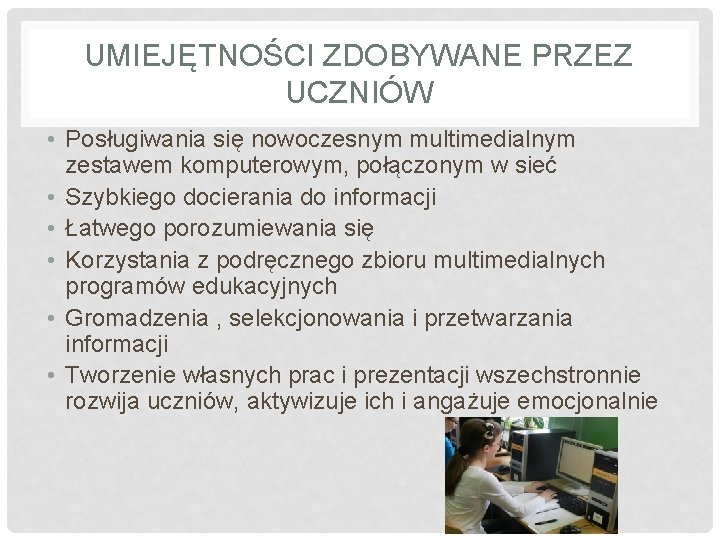 UMIEJĘTNOŚCI ZDOBYWANE PRZEZ UCZNIÓW

• Posługiwania się nowoczesnym multimedialnym zestawem komputerowym, połączonym w sieć
• Szybkiego docierania do informacji
• Łatwego porozumiewania się
• Korzystania z podręcznego zbioru multimedialnych programów edukacyjnych
• Gromadzenia , selekcjonowania i przetwarzania informacji
• Tworzenie własnych prac i prezentacji wszechstronnie rozwija uczniów, aktywizuje ich i angażuje emocjonalnie